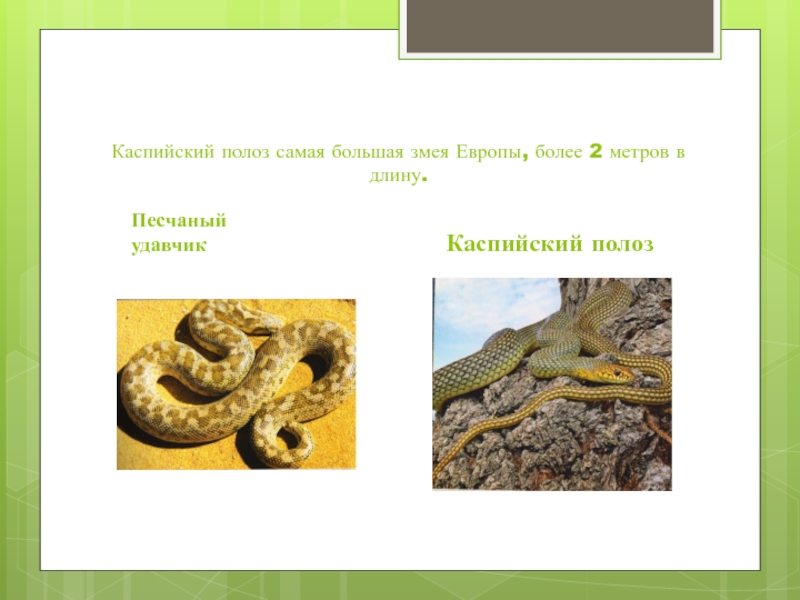 Каспийский полоз самая большая змея Европы, более 2 метров в длину.

Песчаный
удавчик

Каспийский полоз